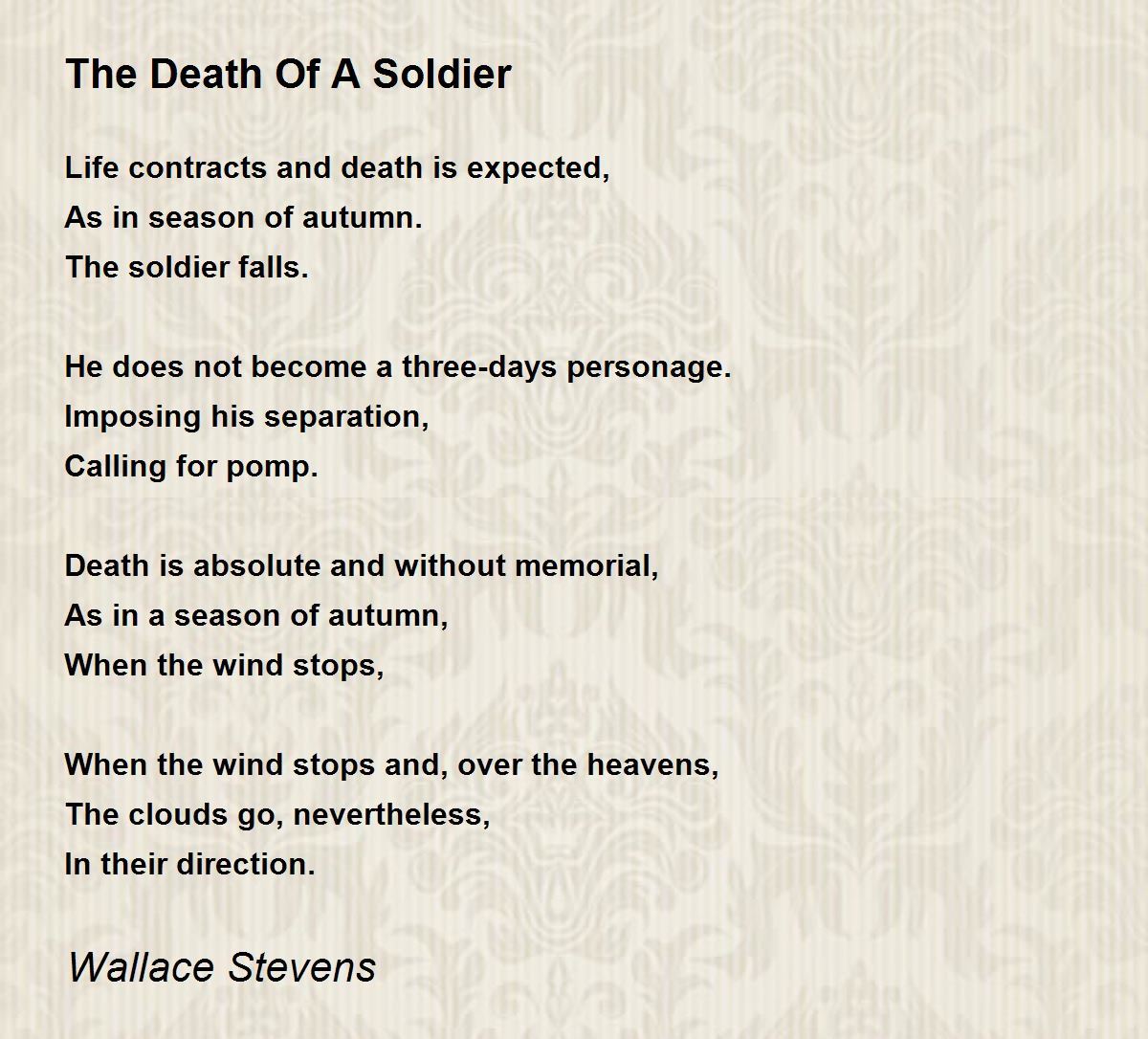 The Death Of A Soldier

Life contracts and death is expected,
As in season of autumn.
The soldier falls.

He does not become a three-days personage.
Imposing his separation,
Calling for pomp.

Death is absolute and without memorial,
As in a season of autumn,
When the wind stops,

When the wind stops and, over the heavens,
The clouds go, nevertheless,
In their direction.

Wallace Stevens